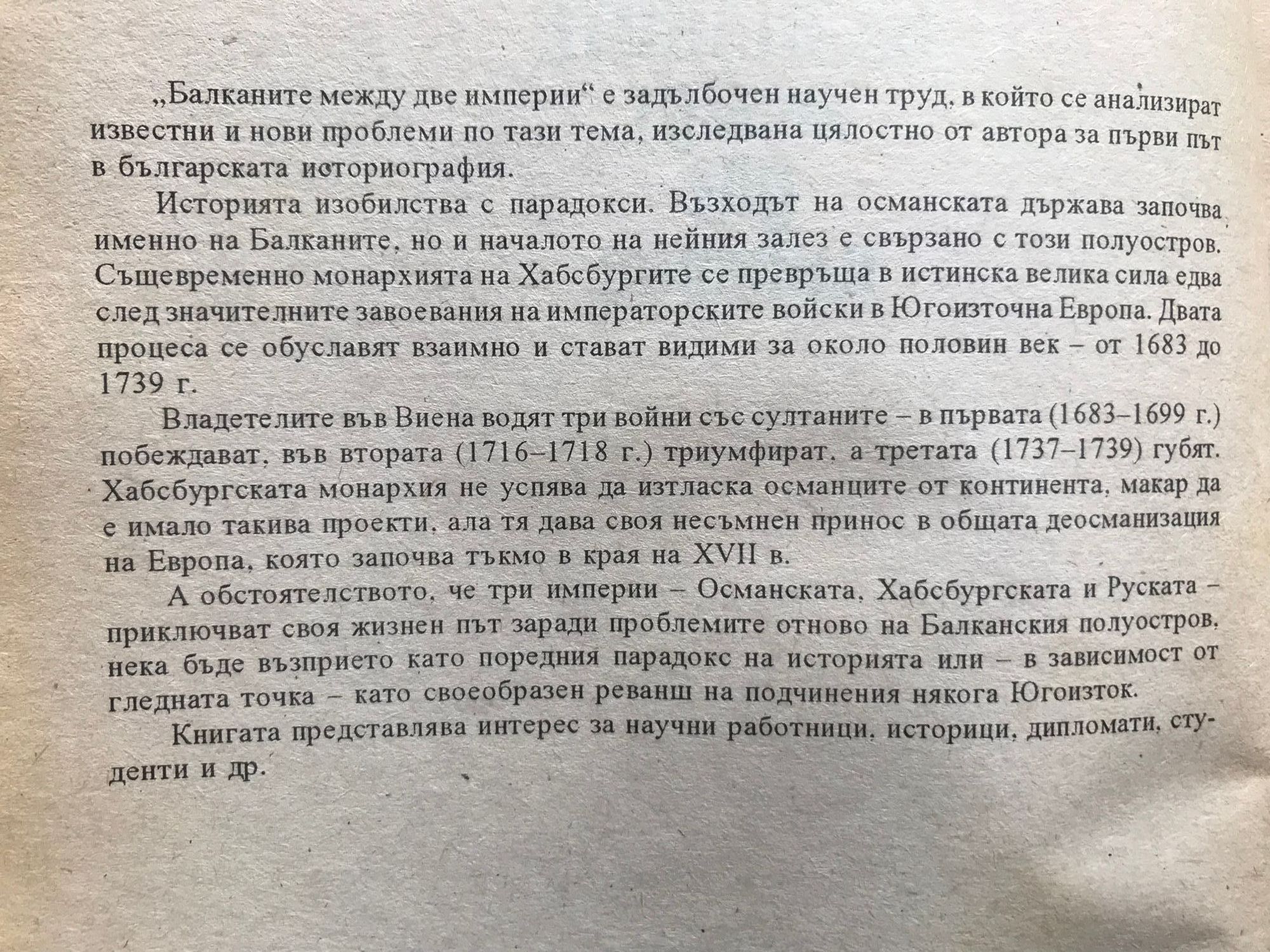 „Балканите между две империи“ е задълбочен научен труд, в който се анализират известни и нови проблеми по тази тема, изследвана цялостно от автора за първи път в българската историография.

Историята изобилства с парадокси. Възходът на османската държава започва именно на Балканите, но и началото на нейния залез е свързано с този полуостров. Същевременно монархията на Хабсбургите се превръща в истинска велика сила едва след значителните завоевания на императорските войски в Югоизточна Европа. Двата процеса се обуславят взаимно и стават видими за около половин век – от 1683 до 1739 г.

Владетелите във Виена водят три войни със султаните – в първата (1683–1699 г.) побеждават, във втората (1716–1718 г.) триумфират, а третата (1737–1739) губят. Хабсбургската монархия не успява да изтласка османците от континента, макар да е имало такива проекти, ала тя дава своя несъмнен принос в общата деосманизация на Европа, която започва тъкмо в края на XVII в.

А обстоятелството, че три империи – Османската, Хабсбургската и Руската – приключват своя жизнен път заради проблемите отново на Балканския полуостров, нека бъде възприето като поредния парадокс на историята или – в зависимост от гледната точка – като своеобразен реванш на подчинения някога Югоизток.

Книгата представлява интерес за научни работници, историци, дипломати, студенти и др.